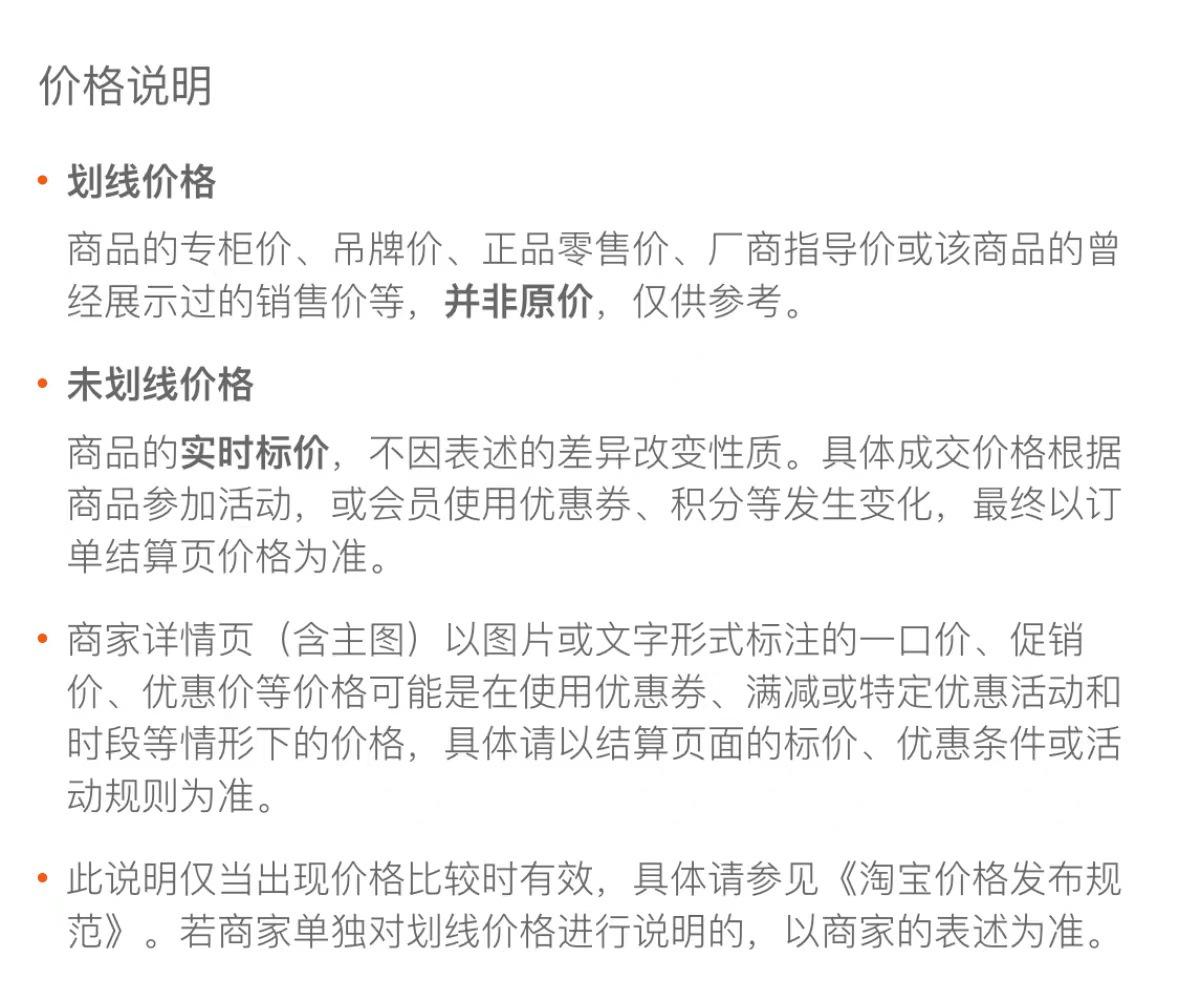 价格说明

• 划线价格

商品的专柜价、吊牌价、正品零售价、厂商指导价或该商品的曾经展示过的销售价等，并非原价，仅供参考。

• 未划线价格

商品的实时标价，不因表述的差异改变性质。具体成交价格根据商品参加活动，或会员使用优惠券、积分等发生变化，最终以订单结算页价格为准。

• 商家详情页（含主图）以图片或文字形式标注的一口价、促销价、优惠价等价格可能是在使用优惠券、满减或特定优惠活动和时段等情形下的价格，具体请以结算页面的标价、优惠条件或活动规则为准。

• 此说明仅当出现价格比较时有效，具体请参见《淘宝价格发布规范》。若商家单独对划线价格进行说明的，以商家的表述为准。